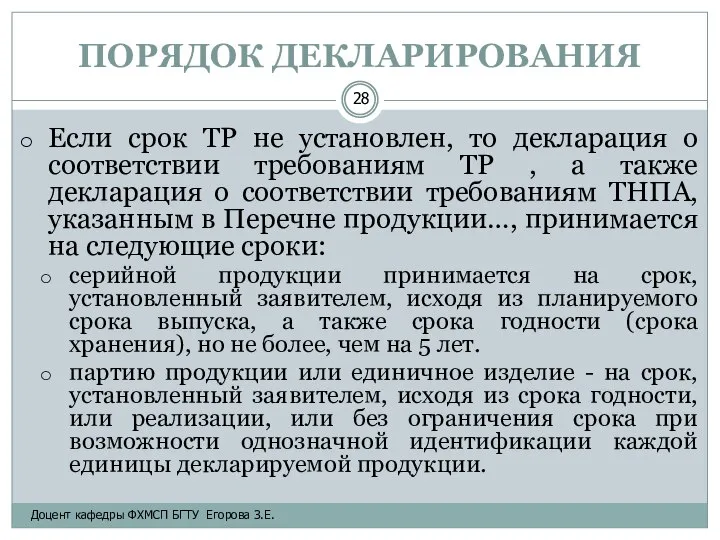 ПОРЯДОК ДЕКЛАРИРОВАНИЯ

28

o Если срок ТР не установлен, то декларация о соответствии требованиям ТР , а также декларация о соответствии требованиям ТНПА, указанным в Перечне продукции…, принимается на следующие сроки:

o серийной продукции принимается на срок, установленный заявителем, исходя из планируемого срока выпуска, а также срока годности (срока хранения), но не более, чем на 5 лет.

o партию продукции или единичное изделие - на срок, установленный заявителем, исходя из срока годности, или реализации, или без ограничения срока при возможности однозначной идентификации каждой единицы декларируемой продукции.

Доцент кафедры ФХМСП БГТУ Егорова З.Е.